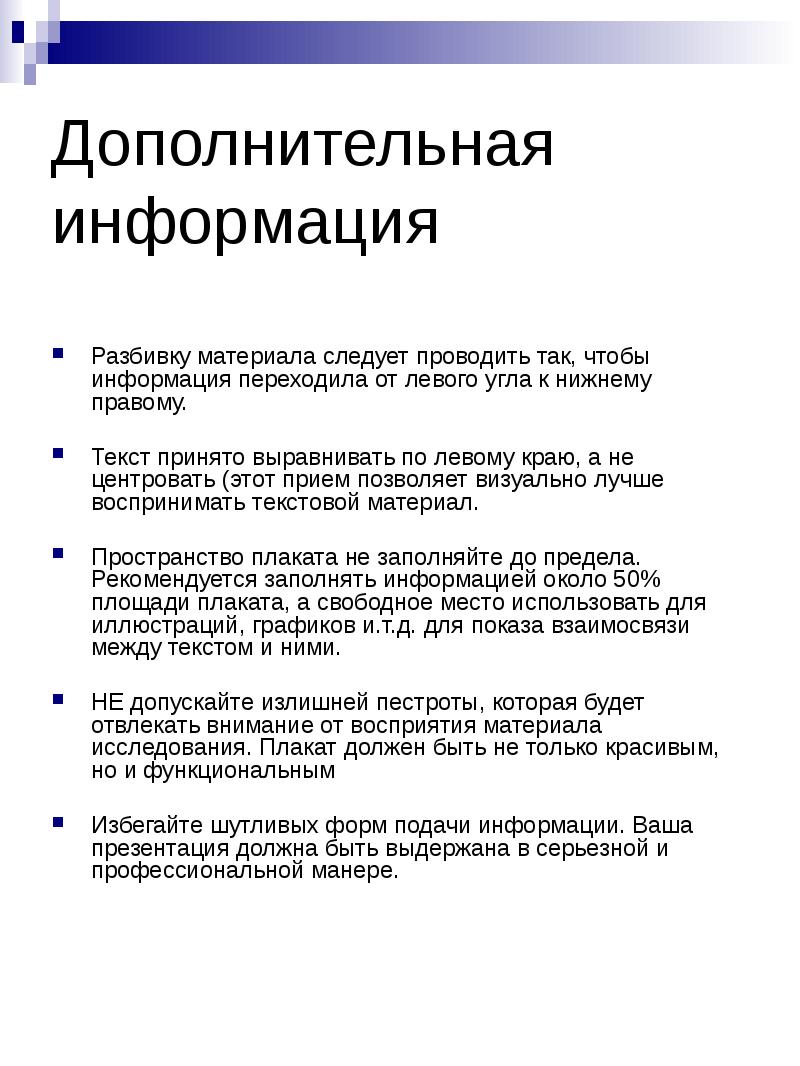 Дополнительная информация

Разбивку материала следует проводить так, чтобы информация переходила от левого угла к нижнему правому.

Текст принято выравнивать по левому краю, а не центровать (этот прием позволяет визуально лучше воспринимать текстовой материал.

Пространство плаката не заполняйте до предела. Рекомендуется заполнять информацией около 50% площади плаката, а свободное место использовать для иллюстраций, графиков и.т.д. для показа взаимосвязи между текстом и ними.

НЕ допускайте излишней пестроты, которая будет отвлекать внимание от восприятия материала исследования. Плакат должен быть не только красивым, но и функциональным

Избегайте шутливых форм подачи информации. Ваша презентация должна быть выдержана в серьезной и профессиональной манере.